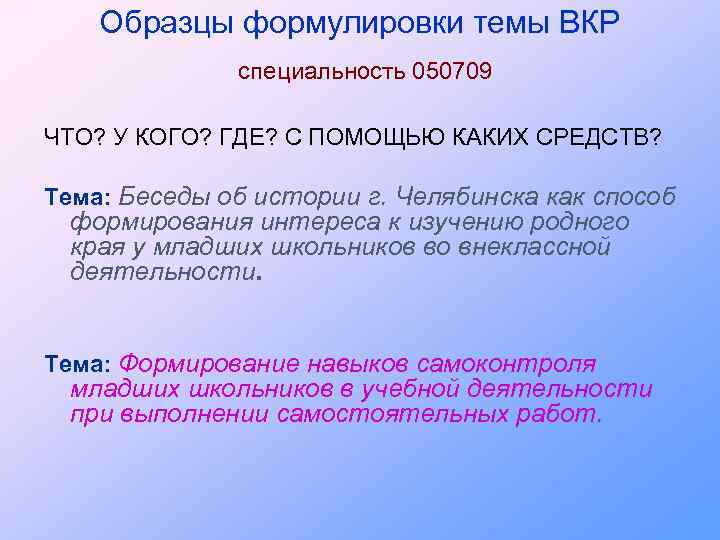 Образцы формулировки темы ВКР

специальность 050709

ЧТО? У КОГО? ГДЕ? С ПОМОЩЬЮ КАКИХ СРЕДСТВ?

Тема: Беседы об истории г. Челябинска как способ формирования интереса к изучению родного края у младших школьников во внеклассной деятельности.

Тема: Формирование навыков самоконтроля младших школьников в учебной деятельности при выполнении самостоятельных работ.